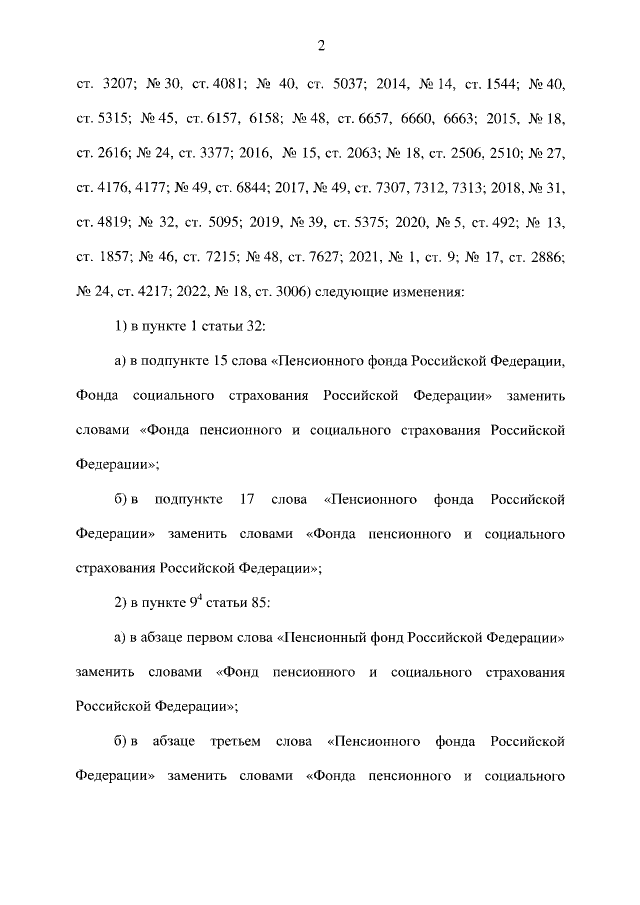 2

ст. 3207; № 30, ст. 4081; № 40, ст. 5037; 2014, № 14, ст. 1544; № 40, ст. 5315; № 45, ст. 6157, 6158; № 48, ст. 6657, 6660, 6663; 2015, № 18, ст. 2616; № 24, ст. 3377; 2016, № 15, ст. 2063; № 18, ст. 2506, 2510; № 27, ст. 4176, 4177; № 49, ст. 6844; 2017, № 49, ст. 7307, 7312, 7313; 2018, № 31, ст. 4819; № 32, ст. 5095; 2019, № 39, ст. 5375; 2020, № 5, ст. 492; № 13, ст. 1857; № 46, ст. 7215; № 48, ст. 7627; 2021, № 1, ст. 9; № 17, ст. 2886; № 24, ст. 4217; 2022, № 18, ст. 3006) следующие изменения:

1) в пункте 1 статьи 32:

а) в подпункте 15 слова «Пенсионного фонда Российской Федерации, Фонда социального страхования Российской Федерации» заменить словами «Фонда пенсионного и социального страхования Российской Федерации»;

б) в подпункте 17 слова «Пенсионного фонда Российской Федерации» заменить словами «Фонда пенсионного и социального страхования Российской Федерации»;

2) в пункте $9^4$ статьи 85:

а) в абзаце первом слова «Пенсионный фонд Российской Федерации» заменить словами «Фонд пенсионного и социального страхования Российской Федерации»;

б) в абзаце третьем слова «Пенсионного фонда Российской Федерации» заменить словами «Фонда пенсионного и социального